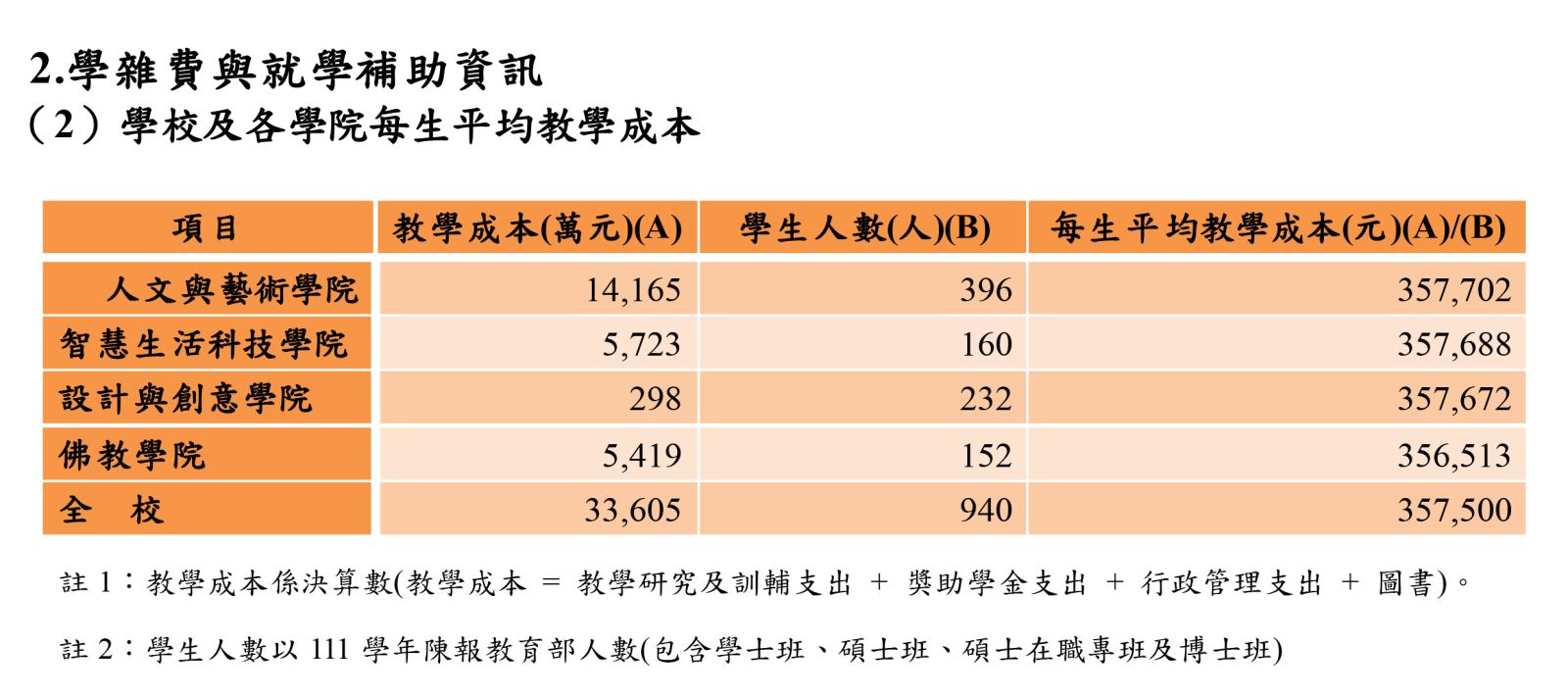 2.學雜費與就學補助資訊
（2）學校及各學院每生平均教學成本

| 項目 | 教學成本(萬元)(A) | 學生人數(人)(B) | 每生平均教學成本(元)(A)/(B) |
|---|---|---|---|
| 人文與藝術學院 | 14,165 | 396 | 357,702 |
| 智慧生活科技學院 | 5,723 | 160 | 357,688 |
| 設計與創意學院 | 298 | 232 | 357,672 |
| 佛教學院 | 5,419 | 152 | 356,513 |
| 全　校 | 33,605 | 940 | 357,500 |

註 1：教學成本係決算數(教學成本 = 教學研究及訓輔支出 + 獎助學金支出 + 行政管理支出 + 圖書)。

註 2：學生人數以 111 學年陳報教育部人數(包含學士班、碩士班、碩士在職專班及博士班)